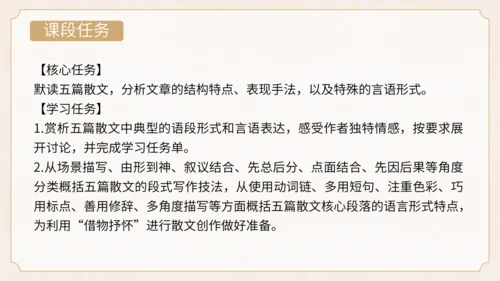 课段任务

【核心任务】
默读五篇散文，分析文章的结构特点、表现手法，以及特殊的言语形式。
【学习任务】
1.赏析五篇散文中典型的语段形式和言语表达，感受作者独特情感，按要求展开讨论，并完成学习任务单。
2.从场景描写、由形到神、叙议结合、先总后分、点面结合、先因后果等角度分类概括五篇散文的段式写作技法，从使用动词链、多用短句、注重色彩、巧用标点、善用修辞、多角度描写等方面概括五篇散文核心段落的语言形式特点，为利用“借物抒怀”进行散文创作做好准备。